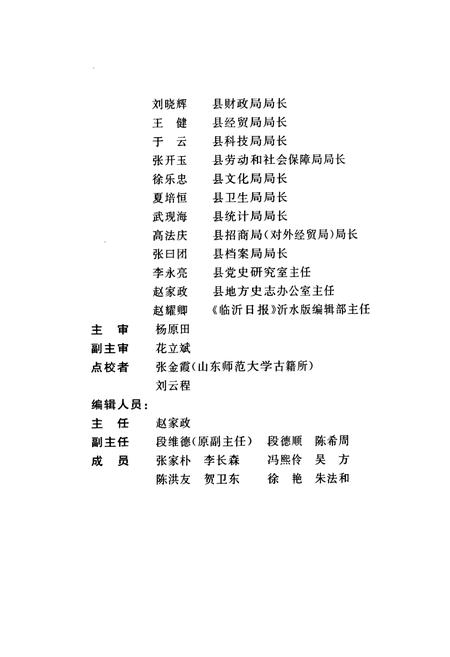 刘晓辉　县财政局局长
王　健　县经贸局局长
于　云　县科技局局长
张开玉　县劳动和社会保障局局长
徐乐忠　县文化局局长
夏培恒　县卫生局局长
武现海　县统计局局长
高法庆　县招商局(对外经贸局)局长
张曰团　县档案局局长
李永亮　县党史研究室主任
赵家政　县地方史志办公室主任
赵耀卿　《临沂日报》沂水版编辑部主任

主　审　杨原田
副主审　花立斌
点校者　张金霞(山东师范大学古籍所)
　　　　刘云程

编辑人员:
主　任　赵家政
副主任　段维德(原副主任)　段德顺　陈希周
成　员　张家朴　李长森　冯熙伶　吴　方
　　　　陈洪友　贺卫东　徐　艳　朱法和